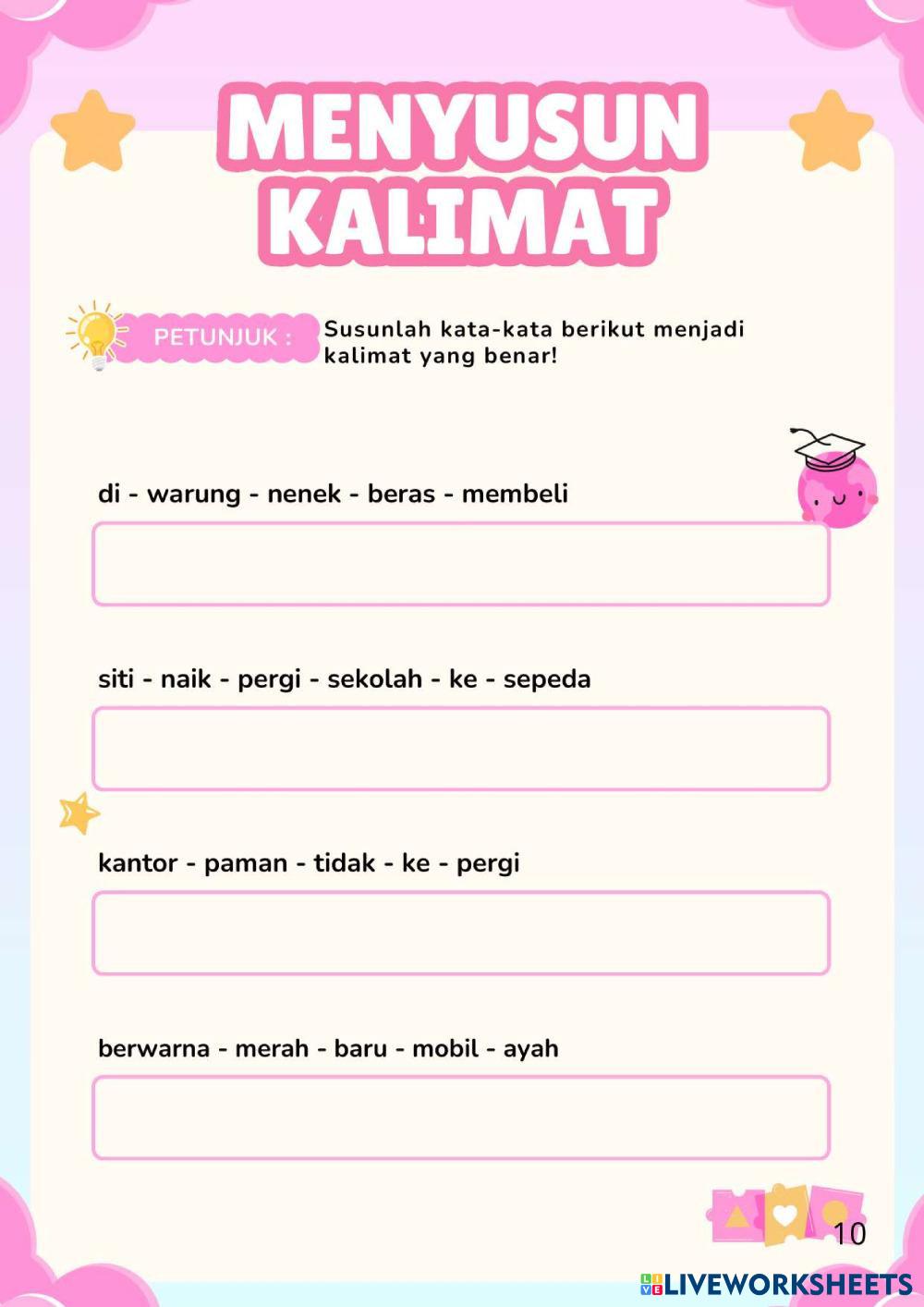 MENYUSUN KALIMAT

PETUNJUK : Susunlah kata-kata berikut menjadi kalimat yang benar!

di - warung - nenek - beras - membeli

siti - naik - pergi - sekolah - ke - sepeda

kantor - paman - tidak - ke - pergi

berwarna - merah - baru - mobil - ayah

10

LIVEWORKSHEETS